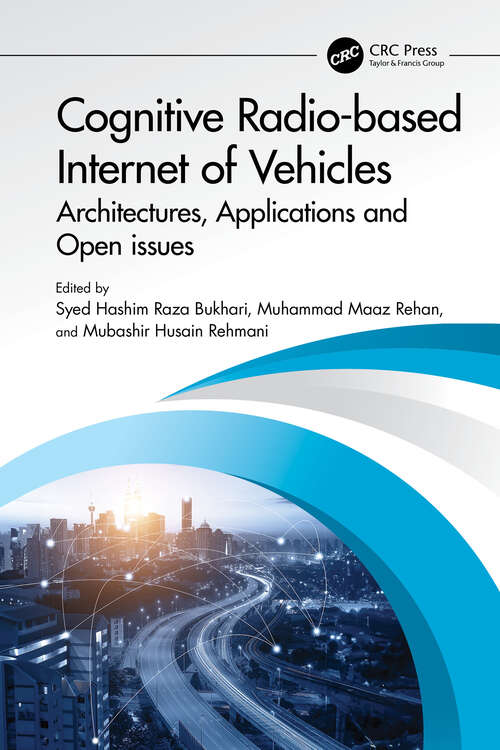 CRC
CRC Press
Taylor & Francis Group

Cognitive Radio-based Internet of Vehicles

Architectures, Applications and Open issues

Edited by
Syed Hashim Raza Bukhari, Muhammad Maaz Rehan, and Mubashir Husain Rehmani